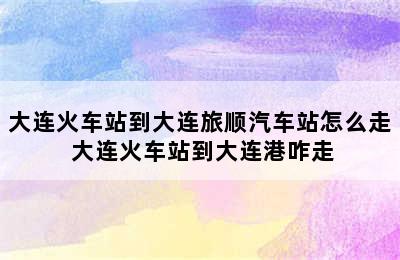 大连火车站到大连旅顺汽车站怎么走
大连火车站到大连港咋走